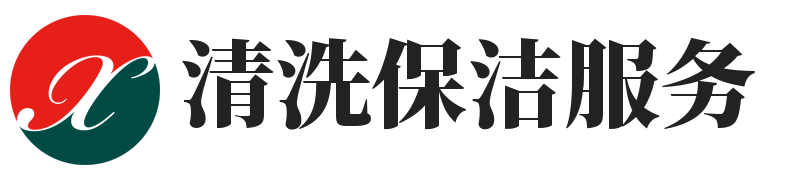 x 清洗保洁服务